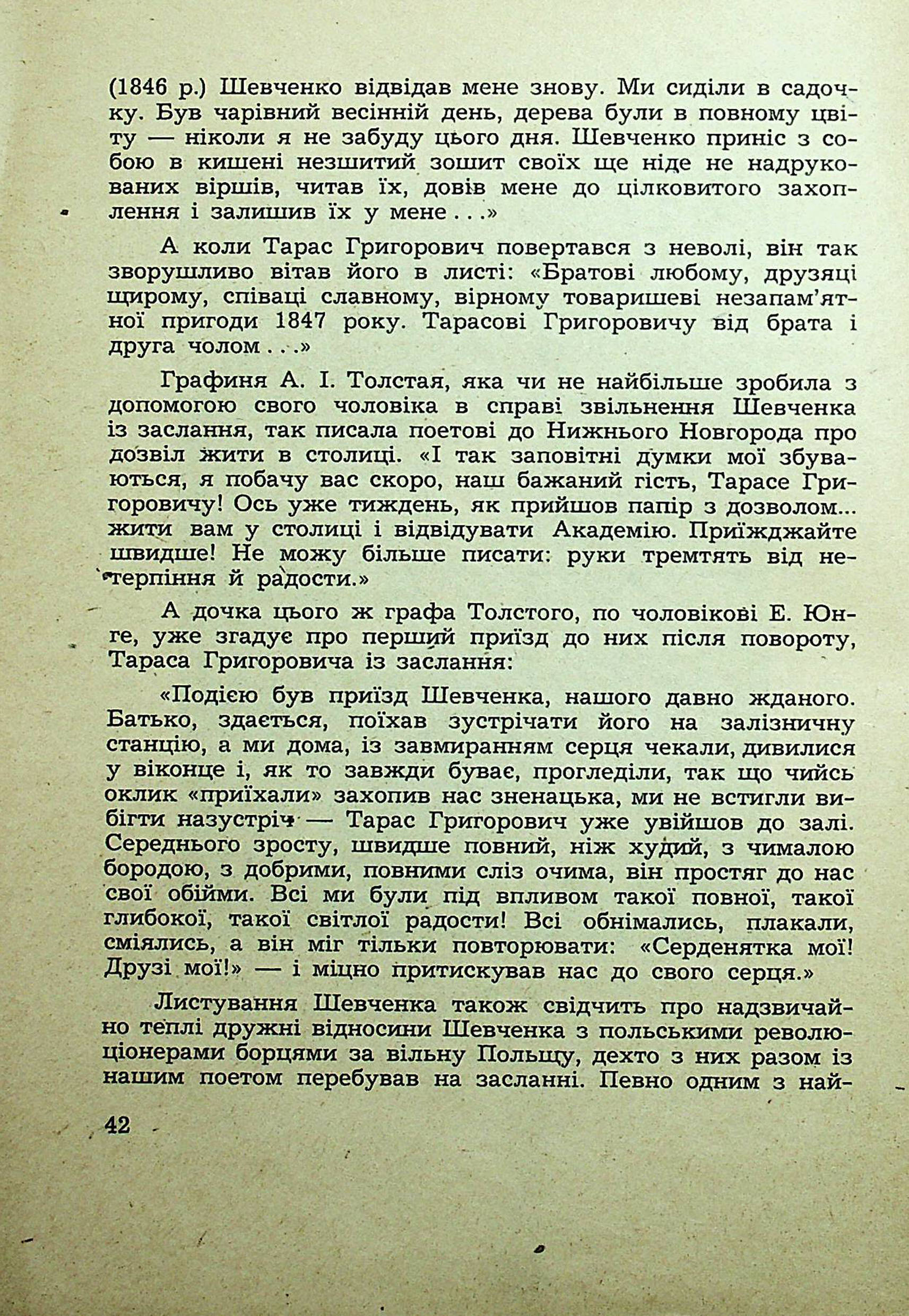 (1846 р.) Шевченко відвідав мене знову. Ми сиділи в садочку. Був чарівний весінній день, дерева були в повному цвіту — ніколи я не забуду цього дня. Шевченко приніс з собою в кишені незшитий зошит своїх ще ніде не надрукованих віршів, читав їх, довів мене до цілковитого захоплення і залишив їх у мене . . .»

А коли Тарас Григорович повертався з неволі, він так зворушливо вітав його в листі: «Братові любому, друзяці щирому, співаці славному, вірному товаришеві незапам'ятної пригоди 1847 року. Тарасові Григоровичу від брата і друга чолом . . .»

Графиня А. І. Толстая, яка чи не найбільше зробила з допомогою свого чоловіка в справі звільнення Шевченка із заслання, так писала поетові до Нижнього Новгорода про дозвіл жити в столиці. «І так заповітні думки мої збуваються, я побачу вас скоро, наш бажаний гість, Тарасе Григоровичу! Ось уже тиждень, як прийшов папір з дозволом... жити вам у столиці і відвідувати Академію. Приїжджайте швидше! Не можу більше писати: руки тремтять від нетерпіння й радости.»

А дочка цього ж графа Толстого, по чоловікові Е. Юнге, уже згадує про перший приїзд до них після повороту, Тараса Григоровича із заслання:

«Подією був приїзд Шевченка, нашого давно жданого. Батько, здається, поїхав зустрічати його на залізничну станцію, а ми дома, із завмиранням серця чекали, дивилися у віконце і, як то завжди буває, прогледіли, так що чийсь оклик «приїхали» захопив нас зненацька, ми не встигли вибігти назустріч — Тарас Григорович уже увійшов до залі. Середнього зросту, швидше повний, ніж худий, з чималою бородою, з добрими, повними сліз очима, він простяг до нас свої обійми. Всі ми були під впливом такої повної, такої глибокої, такої світлої радости! Всі обнімались, плакали, сміялись, а він міг тільки повторювати: «Серденятка мої! Друзі мої!» — і міцно притискував нас до свого серця.»

Листування Шевченка також свідчить про надзвичайно теплі дружні відносини Шевченка з польськими революціонерами борцями за вільну Польщу, дехто з них разом із нашим поетом перебував на засланні. Певно одним з най-

42